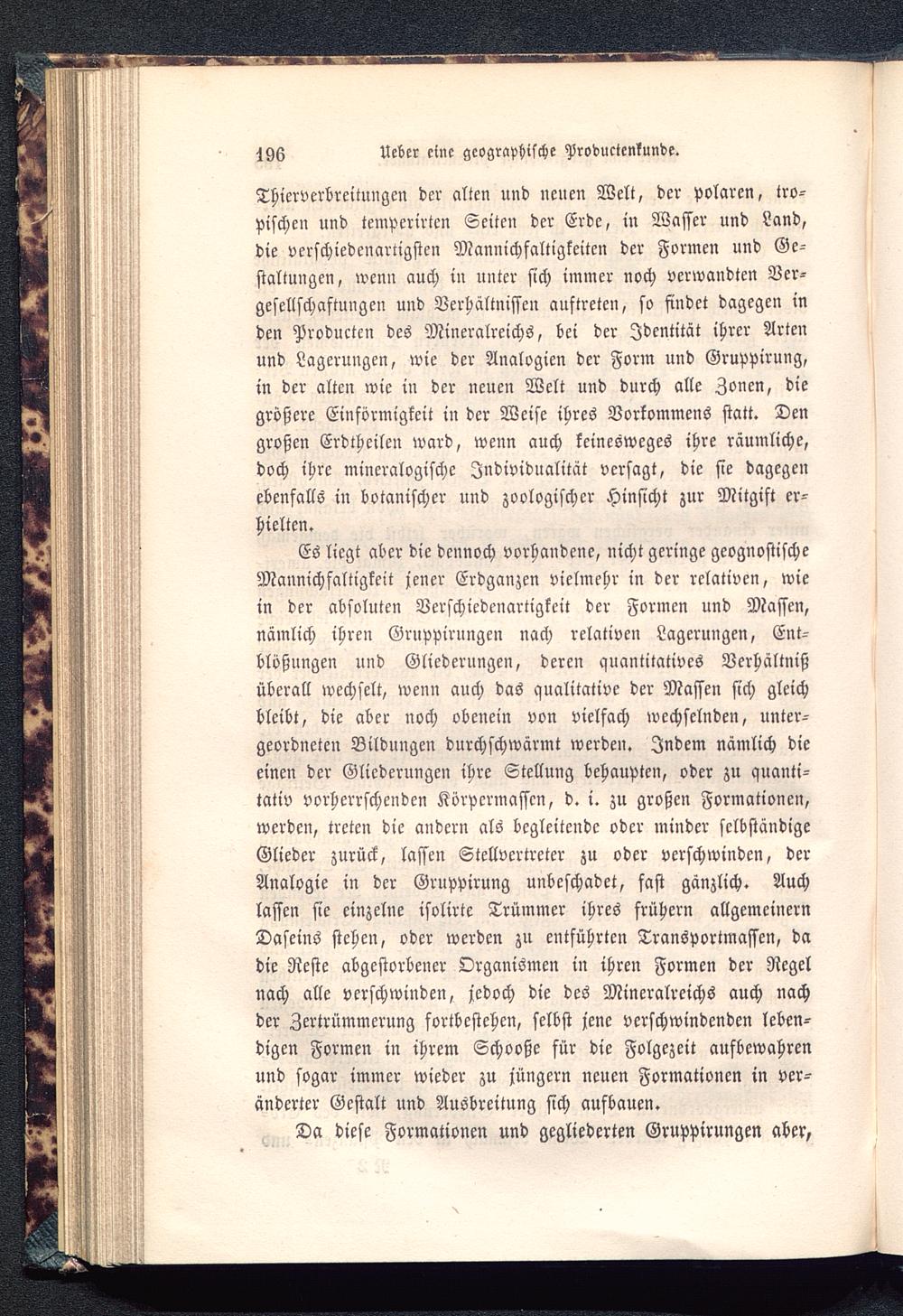 196 Ueber eine geographische Productenkunde.

Thierverbreitungen der alten und neuen Welt, der polaren, tropischen und temperirten Seiten der Erde, in Wasser und Land, die verschiedenartigsten Mannichfaltigkeiten der Formen und Gestaltungen, wenn auch in unter sich immer noch verwandten Vergesellschaftungen und Verhältnissen auftreten, so findet dagegen in den Producten des Mineralreichs, bei der Identität ihrer Arten und Lagerungen, wie der Analogien der Form und Gruppirung, in der alten wie in der neuen Welt und durch alle Zonen, die größere Einförmigkeit in der Weise ihres Vorkommens statt. Den großen Erdtheilen ward, wenn auch keinesweges ihre räumliche, doch ihre mineralogische Individualität versagt, die sie dagegen ebenfalls in botanischer und zoologischer Hinsicht zur Mitgift erhielten.

Es liegt aber die dennoch vorhandene, nicht geringe geognostische Mannichfaltigkeit jener Erdganzen vielmehr in der relativen, wie in der absoluten Verschiedenartigkeit der Formen und Massen, nämlich ihren Gruppirungen nach relativen Lagerungen, Entblößungen und Gliederungen, deren quantitatives Verhältniß überall wechselt, wenn auch das qualitative der Massen sich gleich bleibt, die aber noch obenein von vielfach wechselnden, untergeordneten Bildungen durchschwärmt werden. Indem nämlich die einen der Gliederungen ihre Stellung behaupten, oder zu quantitativ vorherrschenden Körpermassen, d. i. zu großen Formationen, werden, treten die andern als begleitende oder minder selbständige Glieder zurück, lassen Stellvertreter zu oder verschwinden, der Analogie in der Gruppirung unbeschadet, fast gänzlich. Auch lassen sie einzelne isolirte Trümmer ihres frühern allgemeinern Daseins stehen, oder werden zu entführten Transportmassen, da die Reste abgestorbener Organismen in ihren Formen der Regel nach alle verschwinden, jedoch die des Mineralreichs auch nach der Zertrümmerung fortbestehen, selbst jene verschwindenden lebendigen Formen in ihrem Schooße für die Folgezeit aufbewahren und sogar immer wieder zu jüngern neuen Formationen in veränderter Gestalt und Ausbreitung sich aufbauen.

Da diese Formationen und gegliederten Gruppirungen aber,